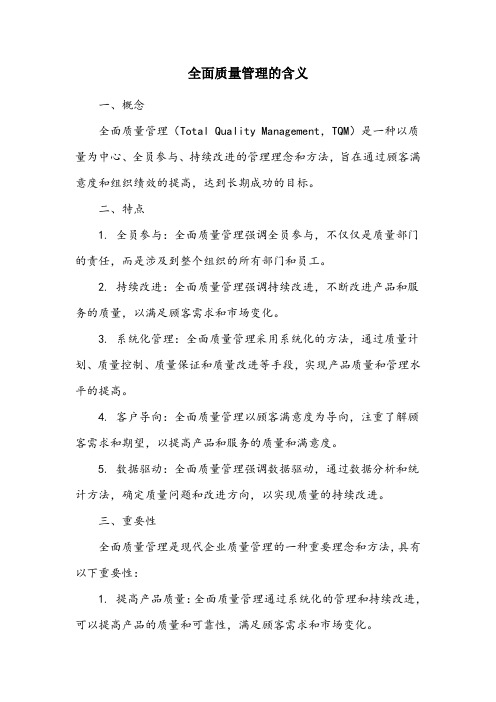 全面质量管理的含义

一、概念

全面质量管理（Total Quality Management，TQM）是一种以质量为中心、全员参与、持续改进的管理理念和方法，旨在通过顾客满意度和组织绩效的提高，达到长期成功的目标。

二、特点

1. 全员参与：全面质量管理强调全员参与，不仅仅是质量部门的责任，而是涉及到整个组织的所有部门和员工。

2. 持续改进：全面质量管理强调持续改进，不断改进产品和服务的质量，以满足顾客需求和市场变化。

3. 系统化管理：全面质量管理采用系统化的方法，通过质量计划、质量控制、质量保证和质量改进等手段，实现产品质量和管理水平的提高。

4. 客户导向：全面质量管理以顾客满意度为导向，注重了解顾客需求和期望，以提高产品和服务的质量和满意度。

5. 数据驱动：全面质量管理强调数据驱动，通过数据分析和统计方法，确定质量问题和改进方向，以实现质量的持续改进。

三、重要性

全面质量管理是现代企业质量管理的一种重要理念和方法，具有以下重要性：

1. 提高产品质量：全面质量管理通过系统化的管理和持续改进，可以提高产品的质量和可靠性，满足顾客需求和市场变化。